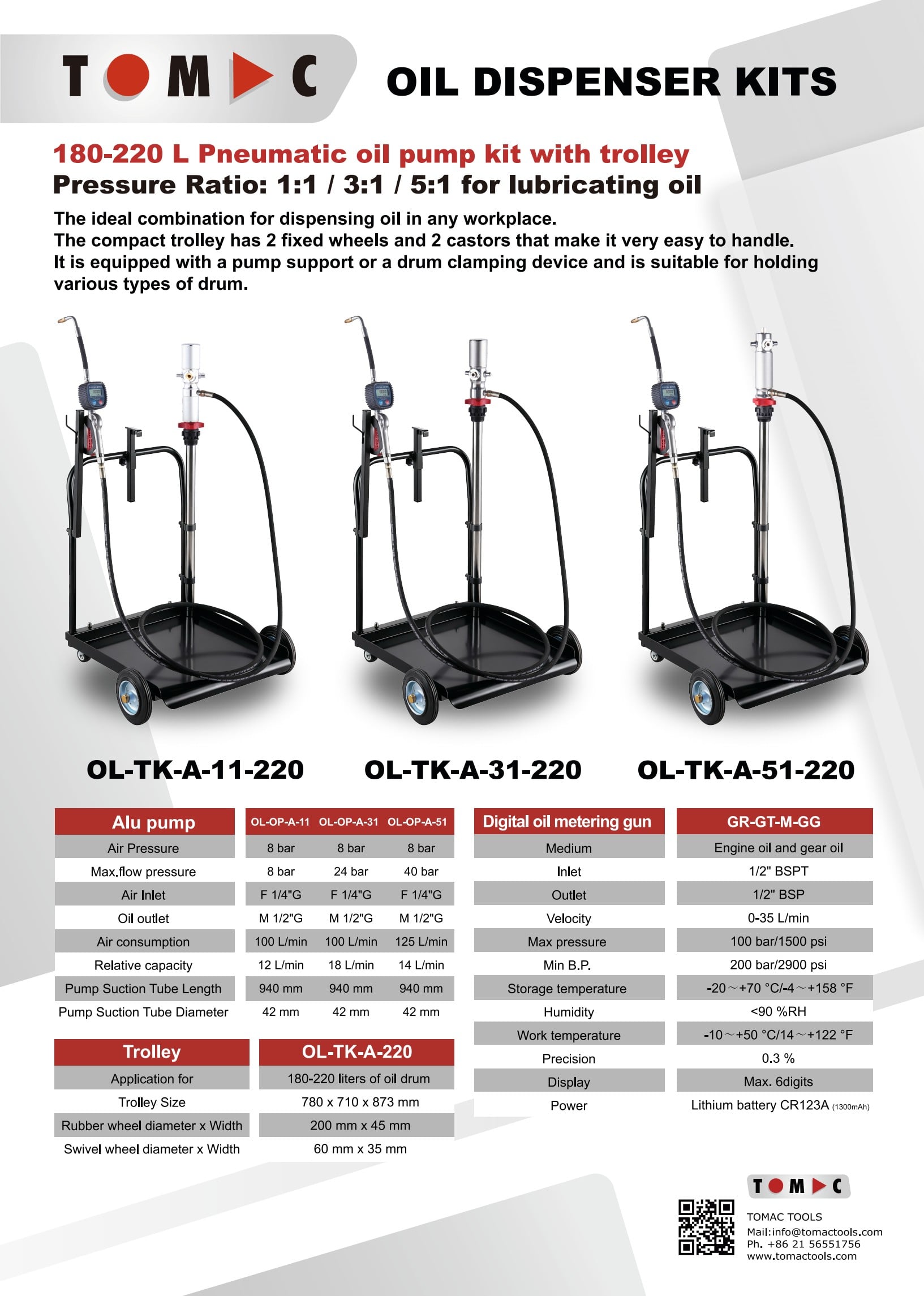 TOMAC OIL DISPENSER KITS

180-220 L Pneumatic oil pump kit with trolley
Pressure Ratio: 1:1 / 3:1 / 5:1 for lubricating oil

The ideal combination for dispensing oil in any workplace.
The compact trolley has 2 fixed wheels and 2 castors that make it very easy to handle.
It is equipped with a pump support or a drum clamping device and is suitable for holding various types of drum.

OL-TK-A-11-220 OL-TK-A-31-220 OL-TK-A-51-220

| Alu pump | OL-OP-A-11 | OL-OP-A-31 | OL-OP-A-51 |
|---|---|---|---|
| Air Pressure | 8 bar | 8 bar | 8 bar |
| Max.flow pressure | 8 bar | 24 bar | 40 bar |
| Air Inlet | F 1/4"G | F 1/4"G | F 1/4"G |
| Oil outlet | M 1/2"G | M 1/2"G | M 1/2"G |
| Air consumption | 100 L/min | 100 L/min | 125 L/min |
| Relative capacity | 12 L/min | 18 L/min | 14 L/min |
| Pump Suction Tube Length | 940 mm | 940 mm | 940 mm |
| Pump Suction Tube Diameter | 42 mm | 42 mm | 42 mm |

| Trolley | OL-TK-A-220 |
|---|---|
| Application for | 180-220 liters of oil drum |
| Trolley Size | 780 x 710 x 873 mm |
| Rubber wheel diameter x Width | 200 mm x 45 mm |
| Swivel wheel diameter x Width | 60 mm x 35 mm |

| Digital oil metering gun | GR-GT-M-GG |
|---|---|
| Medium | Engine oil and gear oil |
| Inlet | 1/2" BSPT |
| Outlet | 1/2" BSP |
| Velocity | 0-35 L/min |
| Max pressure | 100 bar/1500 psi |
| Min B.P. | 200 bar/2900 psi |
| Storage temperature | -20～+70 °C/-4～+158 °F |
| Humidity | <90 %RH |
| Work temperature | -10～+50 °C/14～+122 °F |
| Precision | 0.3 % |
| Display | Max. 6digits |
| Power | Lithium battery CR123A (1300mAh) |

TOMAC
TOMAC TOOLS
Mail:info@tomactools.com
Ph. +86 21 56551756
www.tomactools.com